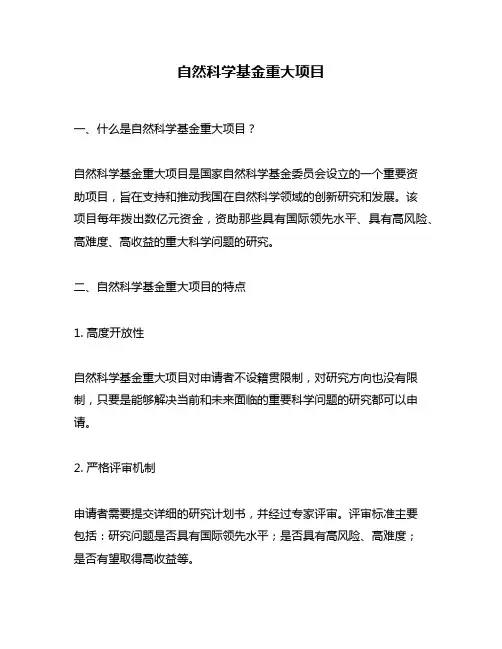 自然科学基金重大项目

一、什么是自然科学基金重大项目？

自然科学基金重大项目是国家自然科学基金委员会设立的一个重要资助项目，旨在支持和推动我国在自然科学领域的创新研究和发展。该项目每年拨出数亿元资金，资助那些具有国际领先水平、具有高风险、高难度、高收益的重大科学问题的研究。

二、自然科学基金重大项目的特点

1. 高度开放性

自然科学基金重大项目对申请者不设籍贯限制，对研究方向也没有限制，只要是能够解决当前和未来面临的重要科学问题的研究都可以申请。

2. 严格评审机制

申请者需要提交详细的研究计划书，并经过专家评审。评审标准主要包括：研究问题是否具有国际领先水平；是否具有高风险、高难度；是否有望取得高收益等。